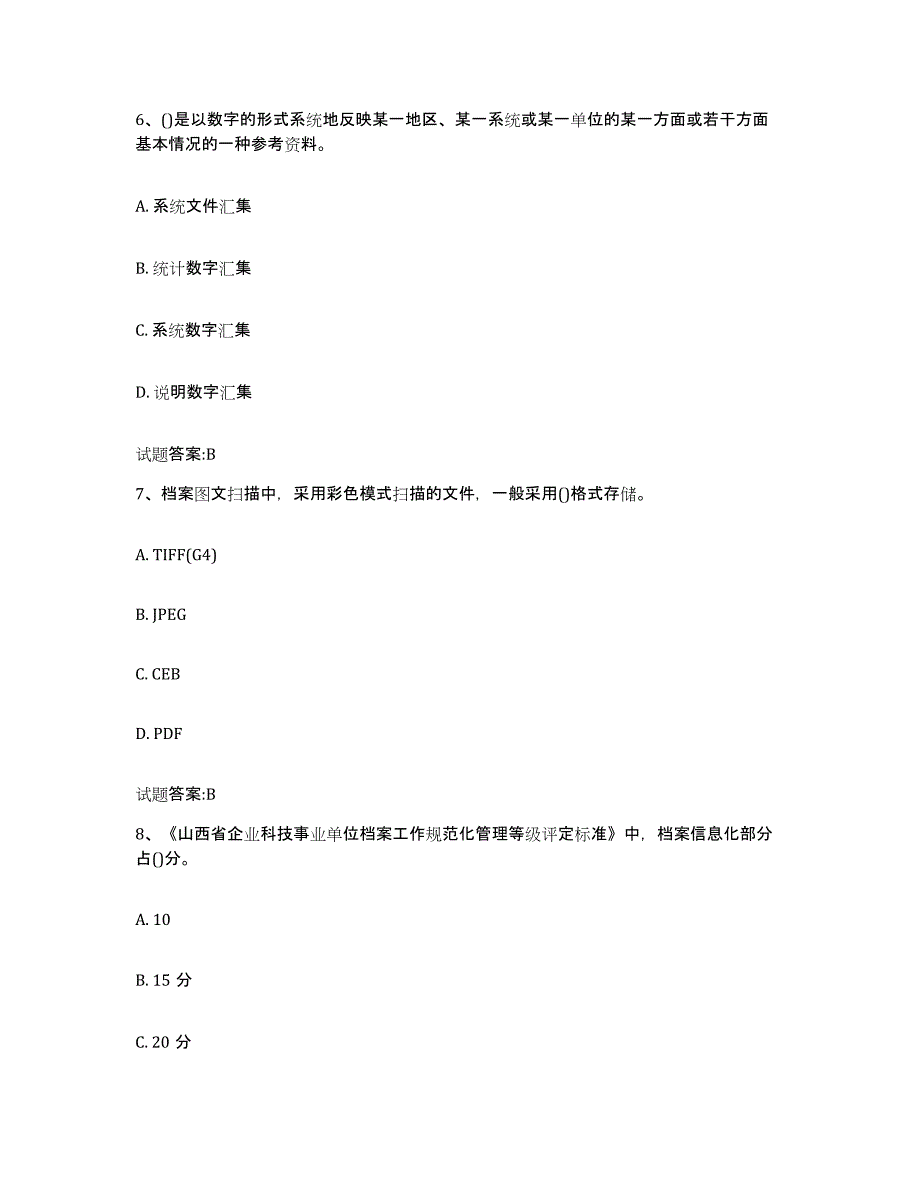 6、()是以数字的形式系统地反映某一地区、某一系统或某一单位的某一方面或若干方面基本情况的一种参考资料。

A. 系统文件汇集

B. 统计数字汇集

C. 系统数字汇集

D. 说明数字汇集

试题答案:B

7、档案图文扫描中，采用彩色模式扫描的文件，一般采用()格式存储。

A. TIFF(G4)

B. JPEG

C. CEB

D. PDF

试题答案:B

8、《山西省企业科技事业单位档案工作规范化管理等级评定标准》中，档案信息化部分占()分。

A. 10

B. 15 分

C. 20 分